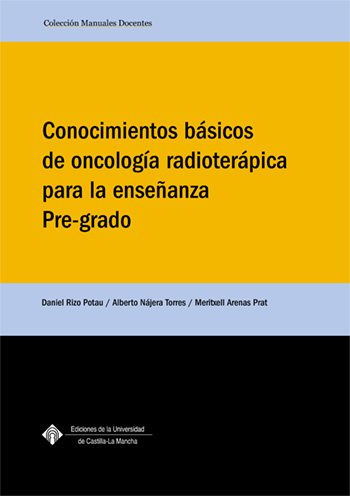 Colección Manuales Docentes

Conocimientos básicos de oncología radioterápica para la enseñanza Pre-grado

Daniel Rizo Potau / Alberto Nájera Torres / Meritxell Arenas Prat

Ediciones de la Universidad de Castilla-La Mancha